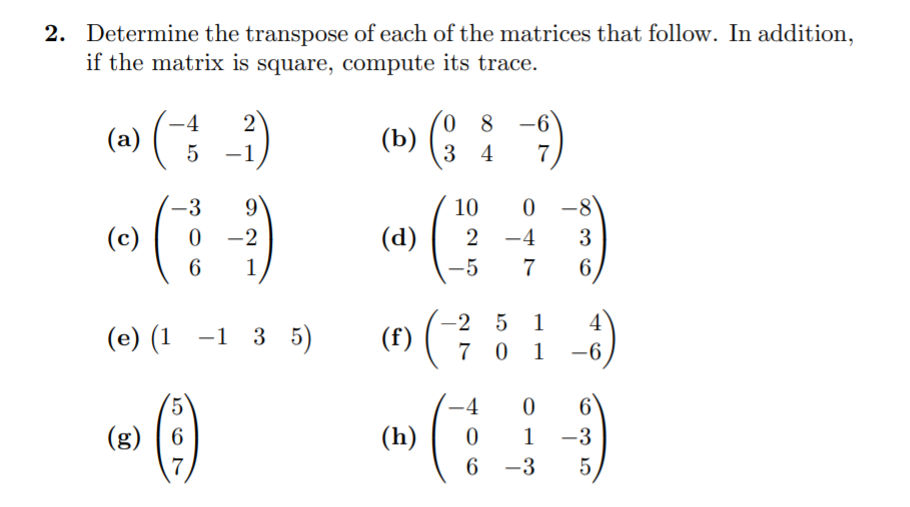 **2.** Determine the transpose of each of the matrices that follow. In addition, if the matrix is square, compute its trace.

**(a)** $\begin{pmatrix} -4 & 2 \\ 5 & -1 \end{pmatrix}$  **(b)** $\begin{pmatrix} 0 & 8 & -6 \\ 3 & 4 & 7 \end{pmatrix}$

**(c)** $\begin{pmatrix} -3 & 9 \\ 0 & -2 \\ 6 & 1 \end{pmatrix}$  **(d)** $\begin{pmatrix} 10 & 0 & -8 \\ 2 & -4 & 3 \\ -5 & 7 & 6 \end{pmatrix}$

**(e)** $\begin{pmatrix} 1 & -1 & 3 & 5 \end{pmatrix}$  **(f)** $\begin{pmatrix} -2 & 5 & 1 & 4 \\ 7 & 0 & 1 & -6 \end{pmatrix}$

**(g)** $\begin{pmatrix} 5 \\ 6 \\ 7 \end{pmatrix}$  **(h)** $\begin{pmatrix} -4 & 0 & 6 \\ 0 & 1 & -3 \\ 6 & -3 & 5 \end{pmatrix}$